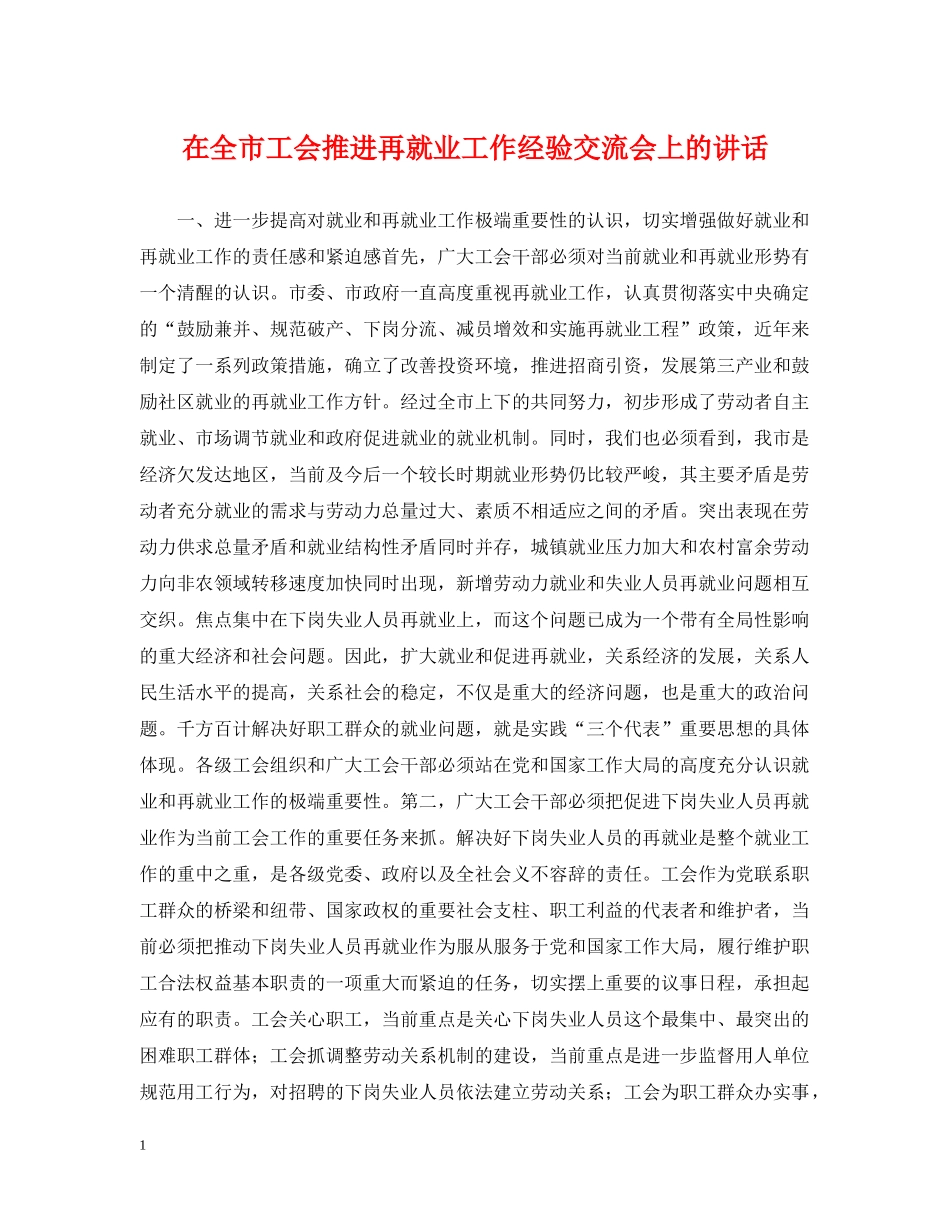 在全市工会推进再就业工作经验交流会上的讲话

一、进一步提高对就业和再就业工作极端重要性的认识，切实增强做好就业和再就业工作的责任感和紧迫感首先，广大工会干部必须对当前就业和再就业形势有一个清醒的认识。市委、市政府一直高度重视再就业工作，认真贯彻落实中央确定的“鼓励兼并、规范破产、下岗分流、减员增效和实施再就业工程”政策，近年来制定了一系列政策措施，确立了改善投资环境，推进招商引资，发展第三产业和鼓励社区就业的再就业工作方针。经过全市上下的共同努力，初步形成了劳动者自主就业、市场调节就业和政府促进就业的就业机制。同时，我们也必须看到，我市是经济欠发达地区，当前及今后一个较长时期就业形势仍比较严峻，其主要矛盾是劳动者充分就业的需求与劳动力总量过大、素质不相适应之间的矛盾。突出表现在劳动力供求总量矛盾和就业结构性矛盾同时并存，城镇就业压力加大和农村富余劳动力向非农领域转移速度加快同时出现，新增劳动力就业和失业人员再就业问题相互交织。焦点集中在下岗失业人员再就业上，而这个问题已成为一个带有全局性影响的重大经济和社会问题。因此，扩大就业和促进再就业，关系经济的发展，关系人民生活水平的提高，关系社会的稳定，不仅是重大的经济问题，也是重大的政治问题。千方百计解决好职工群众的就业问题，就是实践“三个代表”重要思想的具体体现。各级工会组织和广大工会干部必须站在党和国家工作大局的高度充分认识就业和再就业工作的极端重要性。第二，广大工会干部必须把促进下岗失业人员再就业作为当前工会工作的重要任务来抓。解决好下岗失业人员的再就业是整个就业工作的重中之重，是各级党委、政府以及全社会义不容辞的责任。工会作为党联系职工群众的桥梁和纽带、国家政权的重要社会支柱、职工利益的代表者和维护者，当前必须把推动下岗失业人员再就业作为服从服务于党和国家工作大局，履行维护职工合法权益基本职责的一项重大而紧迫的任务，切实摆上重要的议事日程，承担起应有的职责。工会关心职工，当前重点是关心下岗失业人员这个最集中、最突出的困难职工群体；工会抓调整劳动关系机制的建设，当前重点是进一步监督用人单位规范用工行为，对招聘的下岗失业人员依法建立劳动关系；工会为职工群众办实事，

1